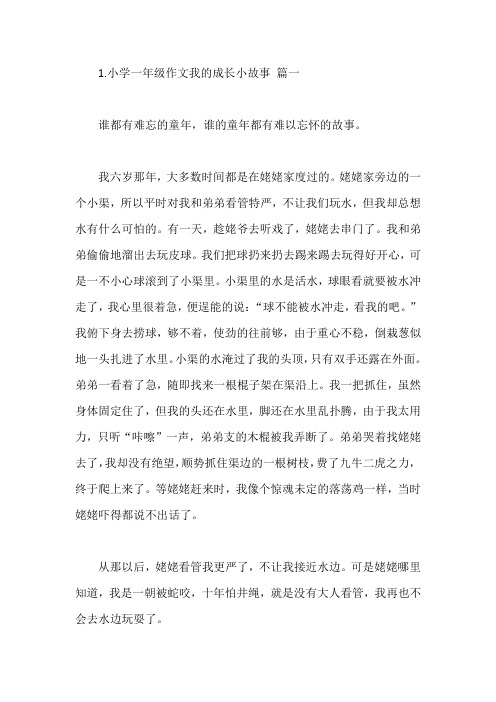 1.小学一年级作文我的成长小故事 篇一

谁都有难忘的童年，谁的童年都有难以忘怀的故事。

我六岁那年，大多数时间都是在姥姥家度过的。姥姥家旁边的一个小渠，所以平时对我和弟弟看管特严，不让我们玩水，但我却总想水有什么可怕的。有一天，趁姥爷去听戏了，姥姥去串门了。我和弟弟偷偷地溜出去玩皮球。我们把球扔来扔去踢来踢去玩得好开心，可是一不小心球滚到了小渠里。小渠里的水是活水，球眼看就要被水冲走了，我心里很着急，便逞能的说：“球不能被水冲走，看我的吧。”我俯下身去捞球，够不着，使劲的往前够，由于重心不稳，倒栽葱似地一头扎进了水里。小渠的水淹过了我的头顶，只有双手还露在外面。弟弟一看着了急，随即找来一根棍子架在渠沿上。我一把抓住，虽然身体固定住了，但我的头还在水里，脚还在水里乱扑腾，由于我太用力，只听“咔嚓”一声，弟弟支的木棍被我弄断了。弟弟哭着找姥姥去了，我却没有绝望，顺势抓住渠边的一根树枝，费了九牛二虎之力，终于爬上来了。等姥姥赶来时，我像个惊魂未定的落荡鸡一样，当时姥姥吓得都说不出话了。

从那以后，姥姥看管我更严了，不让我接近水边。可是姥姥哪里知道，我是一朝被蛇咬，十年怕井绳，就是没有大人看管，我再也不会去水边玩耍了。